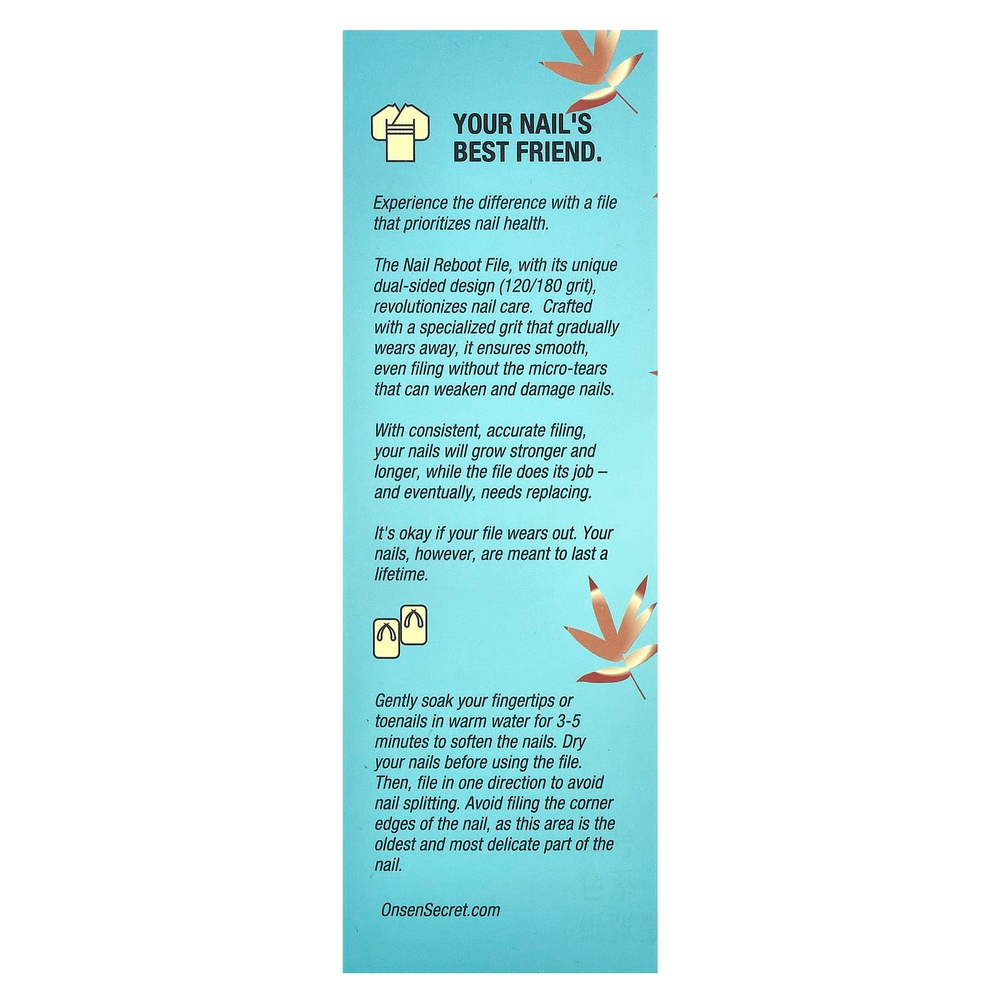 YOUR NAIL'S BEST FRIEND.

Experience the difference with a file that prioritizes nail health.

The Nail Reboot File, with its unique dual-sided design (120/180 grit), revolutionizes nail care. Crafted with a specialized grit that gradually wears away, it ensures smooth, even filing without the micro-tears that can weaken and damage nails.

With consistent, accurate filing, your nails will grow stronger and longer, while the file does its job – and eventually, needs replacing.

It's okay if your file wears out. Your nails, however, are meant to last a lifetime.

Gently soak your fingertips or toenails in warm water for 3-5 minutes to soften the nails. Dry your nails before using the file. Then, file in one direction to avoid nail splitting. Avoid filing the corner edges of the nail, as this area is the oldest and most delicate part of the nail.

OnsenSecret.com